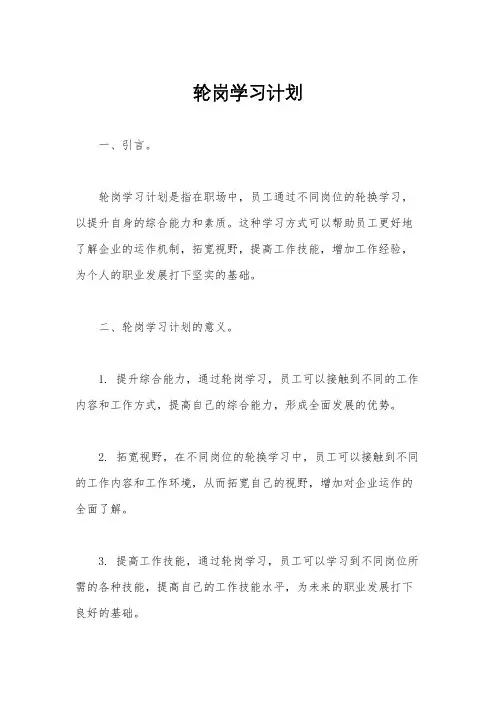 轮岗学习计划

一、引言。

轮岗学习计划是指在职场中，员工通过不同岗位的轮换学习，以提升自身的综合能力和素质。这种学习方式可以帮助员工更好地了解企业的运作机制，拓宽视野，提高工作技能，增加工作经验，为个人的职业发展打下坚实的基础。

二、轮岗学习计划的意义。

1. 提升综合能力，通过轮岗学习，员工可以接触到不同的工作内容和工作方式，提高自己的综合能力，形成全面发展的优势。

2. 拓宽视野，在不同岗位的轮换学习中，员工可以接触到不同的工作内容和工作环境，从而拓宽自己的视野，增加对企业运作的全面了解。

3. 提高工作技能，通过轮岗学习，员工可以学习到不同岗位所需的各种技能，提高自己的工作技能水平，为未来的职业发展打下良好的基础。